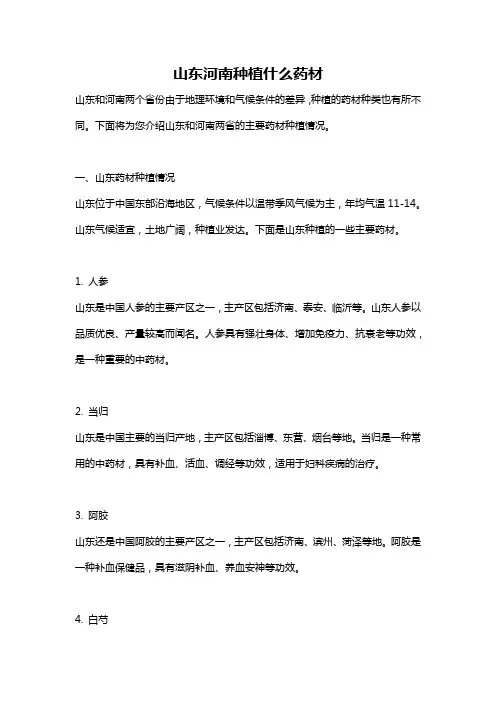 山东河南种植什么药材

山东和河南两个省份由于地理环境和气候条件的差异，种植的药材种类也有所不同。下面将为您介绍山东和河南两省的主要药材种植情况。

一、山东药材种植情况

山东位于中国东部沿海地区，气候条件以温带季风气候为主，年均气温 11-14。山东气候适宜，土地广阔，种植业发达。下面是山东种植的一些主要药材。

1. 人参

山东是中国人参的主要产区之一，主产区包括济南、泰安、临沂等。山东人参以品质优良、产量较高而闻名。人参具有强壮身体、增加免疫力、抗衰老等功效，是一种重要的中药材。

2. 当归

山东是中国主要的当归产地，主产区包括淄博、东营、烟台等地。当归是一种常用的中药材，具有补血、活血、调经等功效，适用于妇科疾病的治疗。

3. 阿胶

山东还是中国阿胶的主要产区之一，主产区包括济南、滨州、菏泽等地。阿胶是一种补血保健品，具有滋阴补血、养血安神等功效。

4. 白芍